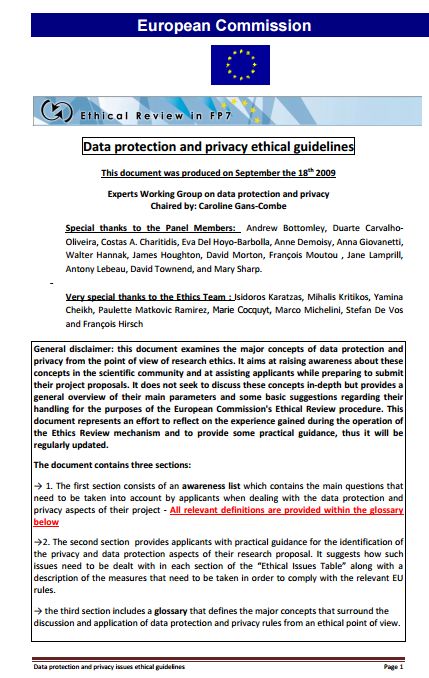 European Commission

Ethical Review in FP7

Data protection and privacy ethical guidelines

This document was produced on September the 18$^{th}$ 2009

Experts Working Group on data protection and privacy
Chaired by: Caroline Gans-Combe

Special thanks to the Panel Members: Andrew Bottomley, Duarte Carvalho-Oliveira, Costas A. Charitidis, Eva Del Hoyo-Barbolla, Anne Demoisy, Anna Giovanetti, Walter Hannak, James Houghton, David Morton, François Moutou , Jane Lamprill, Antony Lebeau, David Townend, and Mary Sharp.

-

Very special thanks to the Ethics Team : Isidoros Karatzas, Mihalis Kritikos, Yamina Cheikh, Paulette Matkovic Ramirez, Marie Cocquyt, Marco Michelini, Stefan De Vos and François Hirsch

General disclaimer: this document examines the major concepts of data protection and privacy from the point of view of research ethics. It aims at raising awareness about these concepts in the scientific community and at assisting applicants while preparing to submit their project proposals. It does not seek to discuss these concepts in-depth but provides a general overview of their main parameters and some basic suggestions regarding their handling for the purposes of the European Commission's Ethical Review procedure. This document represents an effort to reflect on the experience gained during the operation of the Ethics Review mechanism and to provide some practical guidance, thus it will be regularly updated.

The document contains three sections:

→ 1. The first section consists of an awareness list which contains the main questions that need to be taken into account by applicants when dealing with the data protection and privacy aspects of their project - All relevant definitions are provided within the glossary below

→2. The second section provides applicants with practical guidance for the identification of the privacy and data protection aspects of their research proposal. It suggests how such issues need to be dealt with in each section of the "Ethical Issues Table" along with a description of the measures that need to be taken in order to comply with the relevant EU rules.

→ the third section includes a glossary that defines the major concepts that surround the discussion and application of data protection and privacy rules from an ethical point of view.

Data protection and privacy issues ethical guidelines Page 1